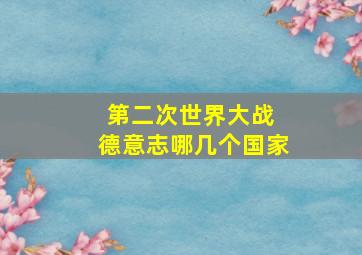 第二次世界大战
德意志哪几个国家